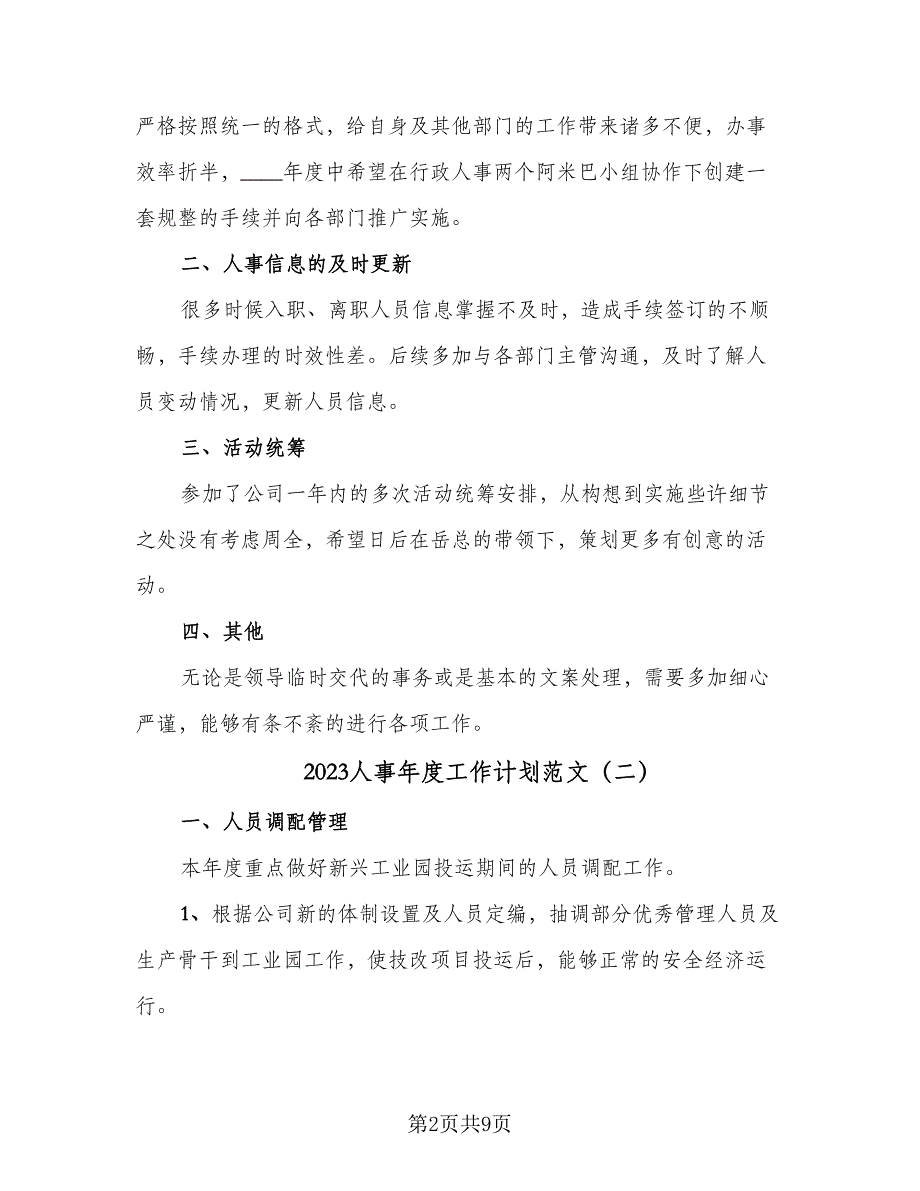 严格按照统一的格式，给自身及其他部门的工作带来诸多不便，办事效率折半，____年度中希望在行政人事两个阿米巴小组协作下创建一套规整的手续并向各部门推广实施。

二、人事信息的及时更新

很多时候入职、离职人员信息掌握不及时，造成手续签订的不顺畅，手续办理的时效性差。后续多加与各部门主管沟通，及时了解人员变动情况，更新人员信息。

三、活动统筹

参加了公司一年内的多次活动统筹安排，从构想到实施些许细节之处没有考虑周全，希望日后在岳总的带领下，策划更多有创意的活动。

四、其他

无论是领导临时交代的事务或是基本的文案处理，需要多加细心严谨，能够有条不紊的进行各项工作。

2023人事年度工作计划范文（二）

一、人员调配管理

本年度重点做好新兴工业园投运期间的人员调配工作。

1、根据公司新的体制设置及人员定编，抽调部分优秀管理人员及生产骨干到工业园工作，使技改项目投运后，能够正常的安全经济运行。

第2页共9页